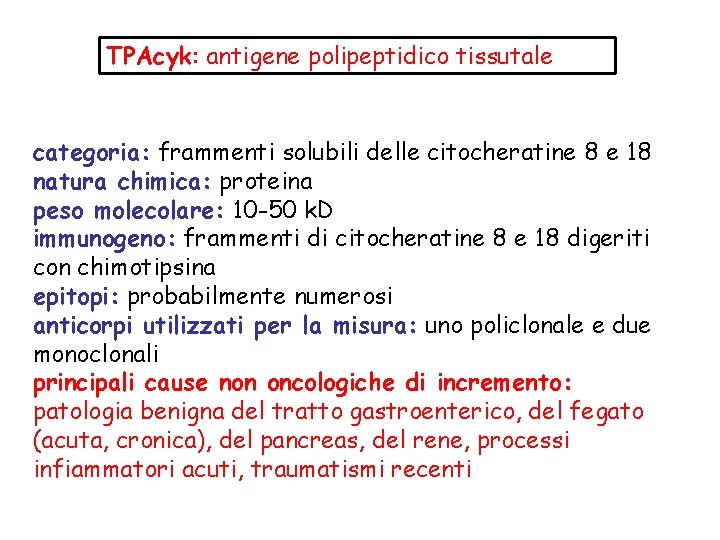 TPAcyk: antigene polipeptidico tissutale

categoria: frammenti solubili delle citocheratine 8 e 18
natura chimica: proteina
peso molecolare: 10-50 kD
immunogeno: frammenti di citocheratine 8 e 18 digeriti con chimotipsina
epitopi: probabilmente numerosi
anticorpi utilizzati per la misura: uno policlonale e due monoclonali
principali cause non oncologiche di incremento: patologia benigna del tratto gastroenterico, del fegato (acuta, cronica), del pancreas, del rene, processi infiammatori acuti, traumatismi recenti